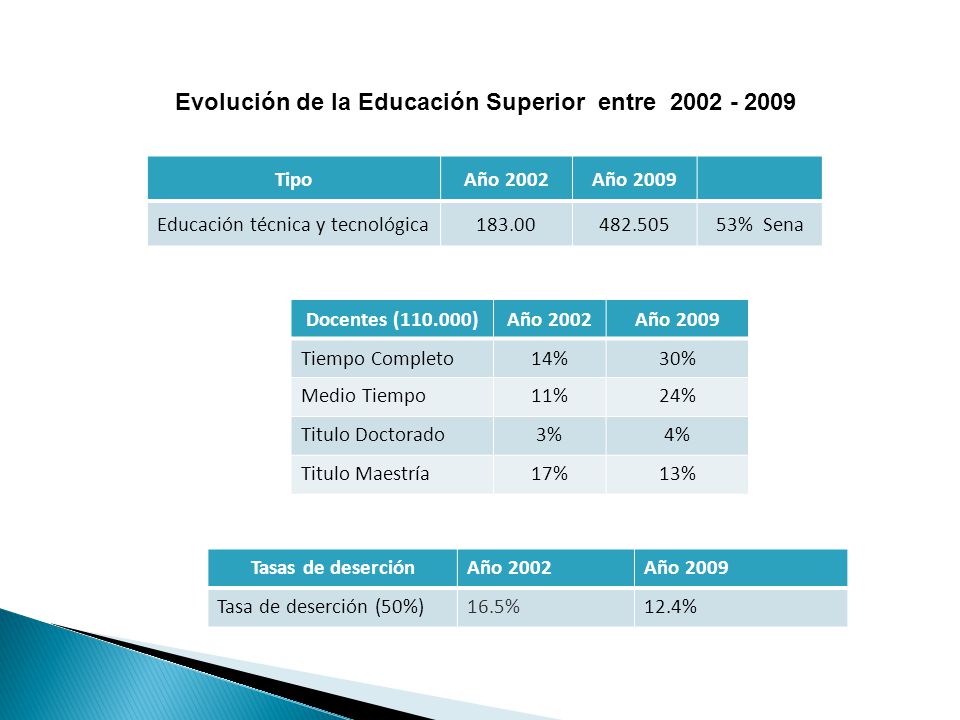 Evolución de la Educación Superior entre 2002 - 2009

| Tipo | Año 2002 | Año 2009 | |
|---|---|---|---|
| Educación técnica y tecnológica | 183.00 | 482.505 | 53% Sena |

| Docentes (110.000) | Año 2002 | Año 2009 |
|---|---|---|
| Tiempo Completo | 14% | 30% |
| Medio Tiempo | 11% | 24% |
| Titulo Doctorado | 3% | 4% |
| Titulo Maestría | 17% | 13% |

| Tasas de deserción | Año 2002 | Año 2009 |
|---|---|---|
| Tasa de deserción (50%) | 16.5% | 12.4% |